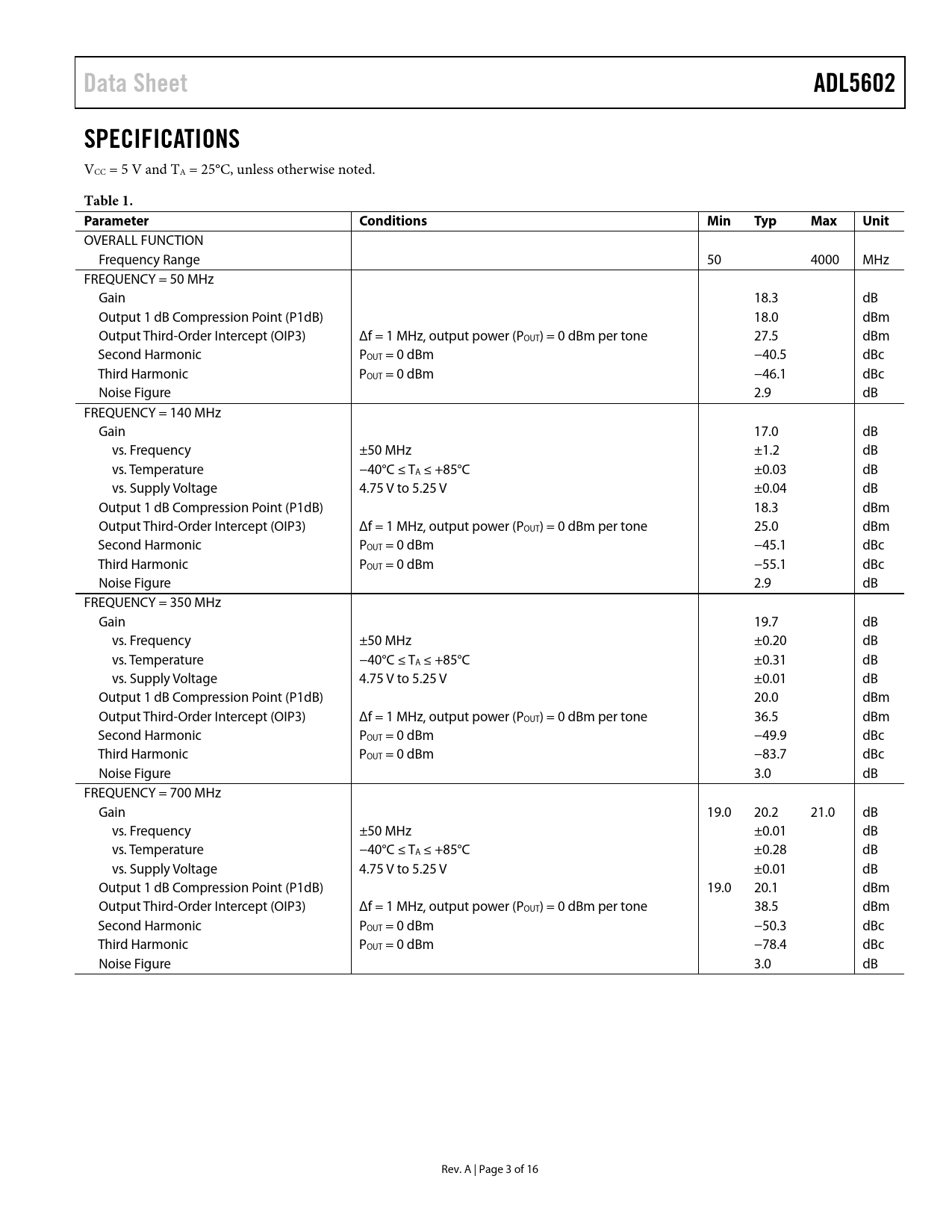 Data Sheet

ADL5602

SPECIFICATIONS

$V_{CC}$ = 5 V and $T_A$ = 25°C, unless otherwise noted.

Table 1.

| Parameter | Conditions | Min | Typ | Max | Unit |
|---|---|---|---|---|---|
| OVERALL FUNCTION | | | | | |
| Frequency Range | | 50 | | 4000 | MHz |
| FREQUENCY = 50 MHz | | | | | |
| Gain | | | 18.3 | | dB |
| Output 1 dB Compression Point (P1dB) | | | 18.0 | | dBm |
| Output Third-Order Intercept (OIP3) | Δf = 1 MHz, output power ($P_{OUT}$) = 0 dBm per tone | | 27.5 | | dBm |
| Second Harmonic | $P_{OUT}$ = 0 dBm | | −40.5 | | dBc |
| Third Harmonic | $P_{OUT}$ = 0 dBm | | −46.1 | | dBc |
| Noise Figure | | | 2.9 | | dB |
| FREQUENCY = 140 MHz | | | | | |
| Gain | | | 17.0 | | dB |
| vs. Frequency | ±50 MHz | | ±1.2 | | dB |
| vs. Temperature | −40°C ≤ $T_A$ ≤ +85°C | | ±0.03 | | dB |
| vs. Supply Voltage | 4.75 V to 5.25 V | | ±0.04 | | dB |
| Output 1 dB Compression Point (P1dB) | | | 18.3 | | dBm |
| Output Third-Order Intercept (OIP3) | Δf = 1 MHz, output power ($P_{OUT}$) = 0 dBm per tone | | 25.0 | | dBm |
| Second Harmonic | $P_{OUT}$ = 0 dBm | | −45.1 | | dBc |
| Third Harmonic | $P_{OUT}$ = 0 dBm | | −55.1 | | dBc |
| Noise Figure | | | 2.9 | | dB |
| FREQUENCY = 350 MHz | | | | | |
| Gain | | | 19.7 | | dB |
| vs. Frequency | ±50 MHz | | ±0.20 | | dB |
| vs. Temperature | −40°C ≤ $T_A$ ≤ +85°C | | ±0.31 | | dB |
| vs. Supply Voltage | 4.75 V to 5.25 V | | ±0.01 | | dB |
| Output 1 dB Compression Point (P1dB) | | | 20.0 | | dBm |
| Output Third-Order Intercept (OIP3) | Δf = 1 MHz, output power ($P_{OUT}$) = 0 dBm per tone | | 36.5 | | dBm |
| Second Harmonic | $P_{OUT}$ = 0 dBm | | −49.9 | | dBc |
| Third Harmonic | $P_{OUT}$ = 0 dBm | | −83.7 | | dBc |
| Noise Figure | | | 3.0 | | dB |
| FREQUENCY = 700 MHz | | | | | |
| Gain | | 19.0 | 20.2 | 21.0 | dB |
| vs. Frequency | ±50 MHz | | ±0.01 | | dB |
| vs. Temperature | −40°C ≤ $T_A$ ≤ +85°C | | ±0.28 | | dB |
| vs. Supply Voltage | 4.75 V to 5.25 V | | ±0.01 | | dB |
| Output 1 dB Compression Point (P1dB) | | 19.0 | 20.1 | | dBm |
| Output Third-Order Intercept (OIP3) | Δf = 1 MHz, output power ($P_{OUT}$) = 0 dBm per tone | | 38.5 | | dBm |
| Second Harmonic | $P_{OUT}$ = 0 dBm | | −50.3 | | dBc |
| Third Harmonic | $P_{OUT}$ = 0 dBm | | −78.4 | | dBc |
| Noise Figure | | | 3.0 | | dB |

Rev. A | Page 3 of 16